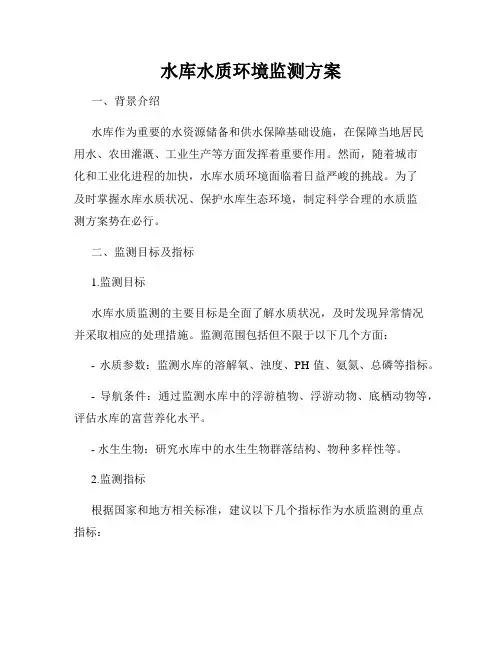 水库水质环境监测方案

一、背景介绍

水库作为重要的水资源储备和供水保障基础设施，在保障当地居民用水、农田灌溉、工业生产等方面发挥着重要作用。然而，随着城市化和工业化进程的加快，水库水质环境面临着日益严峻的挑战。为了及时掌握水库水质状况、保护水库生态环境，制定科学合理的水质监测方案势在必行。

二、监测目标及指标

1.监测目标

水库水质监测的主要目标是全面了解水质状况，及时发现异常情况并采取相应的处理措施。监测范围包括但不限于以下几个方面：

- 水质参数：监测水库的溶解氧、浊度、PH 值、氨氮、总磷等指标。

- 导航条件：通过监测水库中的浮游植物、浮游动物、底栖动物等，评估水库的富营养化水平。

- 水生生物：研究水库中的水生生物群落结构、物种多样性等。

2.监测指标

根据国家和地方相关标准，建议以下几个指标作为水质监测的重点指标：